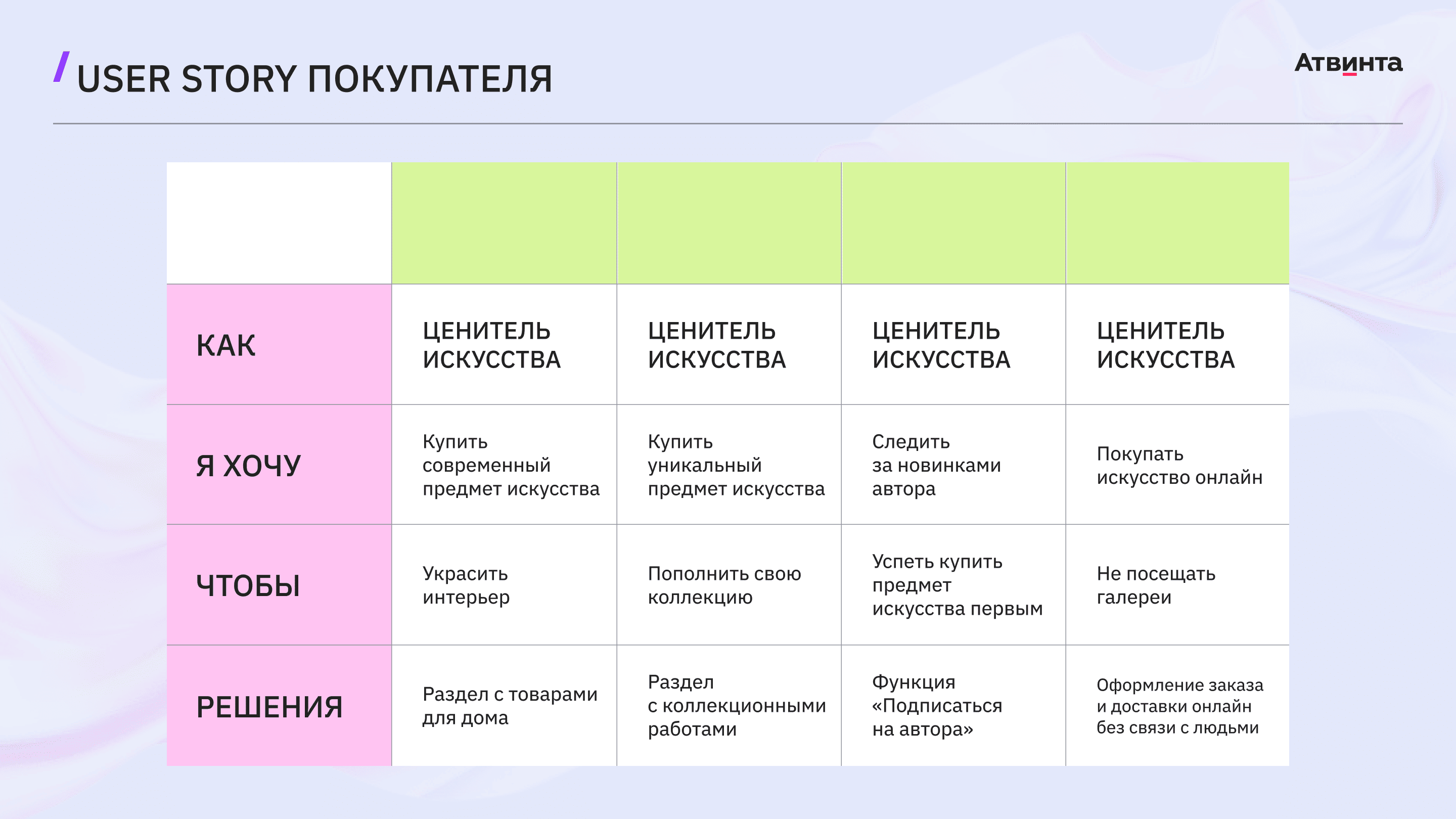 / USER STORY ПОКУПАТЕЛЯ

Атвинта

| | | | | |
|---|---|---|---|---|
| КАК | ЦЕНИТЕЛЬ ИСКУССТВА | ЦЕНИТЕЛЬ ИСКУССТВА | ЦЕНИТЕЛЬ ИСКУССТВА | ЦЕНИТЕЛЬ ИСКУССТВА |
| Я ХОЧУ | Купить современный предмет искусства | Купить уникальный предмет искусства | Следить за новинками автора | Покупать искусство онлайн |
| ЧТОБЫ | Украсить интерьер | Пополнить свою коллекцию | Успеть купить предмет искусства первым | Не посещать галереи |
| РЕШЕНИЯ | Раздел с товарами для дома | Раздел с коллекционными работами | Функция «Подписаться на автора» | Оформление заказа и доставки онлайн без связи с людьми |